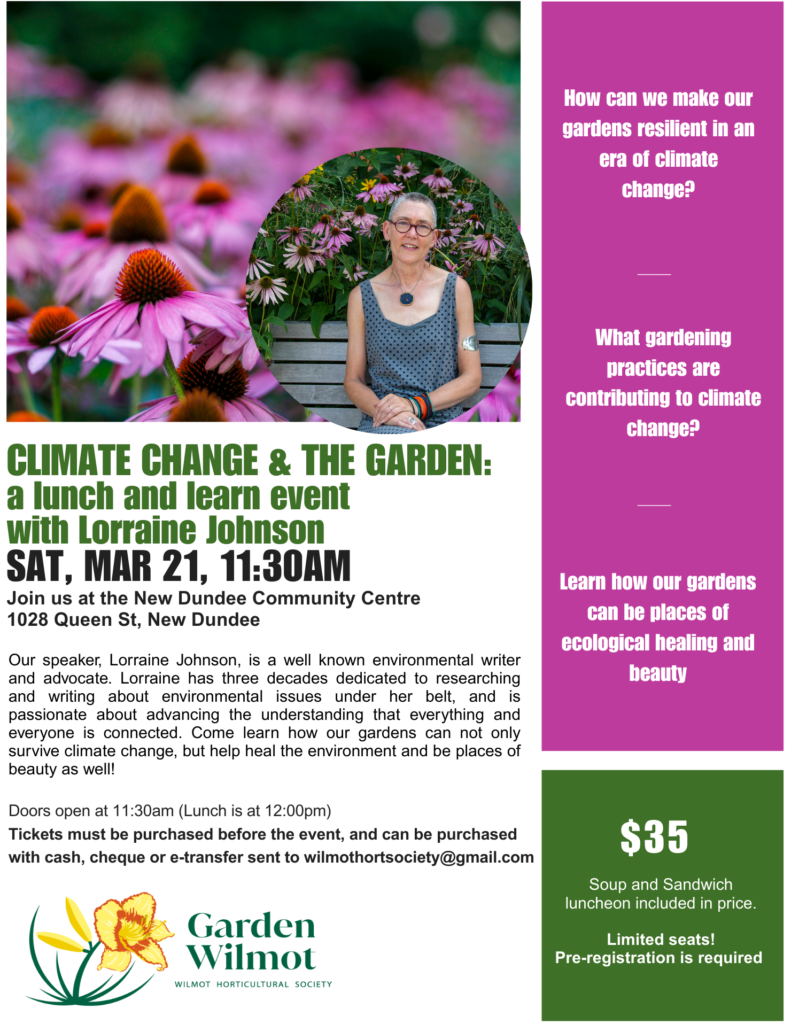 CLIMATE CHANGE & THE GARDEN:
a lunch and learn event
with Lorraine Johnson
SAT, MAR 21, 11:30AM

Join us at the New Dundee Community Centre
1028 Queen St, New Dundee

Our speaker, Lorraine Johnson, is a well known environmental writer and advocate. Lorraine has three decades dedicated to researching and writing about environmental issues under her belt, and is passionate about advancing the understanding that everything and everyone is connected. Come learn how our gardens can not only survive climate change, but help heal the environment and be places of beauty as well!

Doors open at 11:30am (Lunch is at 12:00pm)

Tickets must be purchased before the event, and can be purchased with cash, cheque or e-transfer sent to wilmothortsociety@gmail.com

Garden
Wilmot
WILMOT HORTICULTURAL SOCIETY

How can we make our gardens resilient in an era of climate change?

What gardening practices are contributing to climate change?

Learn how our gardens can be places of ecological healing and beauty

$35

Soup and Sandwich luncheon included in price.

Limited seats!
Pre-registration is required